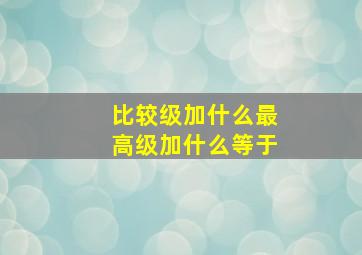 比较级加什么最高级加什么等于